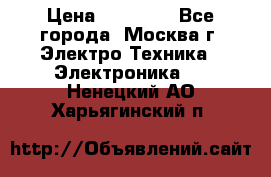 Цена Все города Москва г Электро Техника Электроника Ненецкий АО Харьягинский п

http://Объявлений.сайт